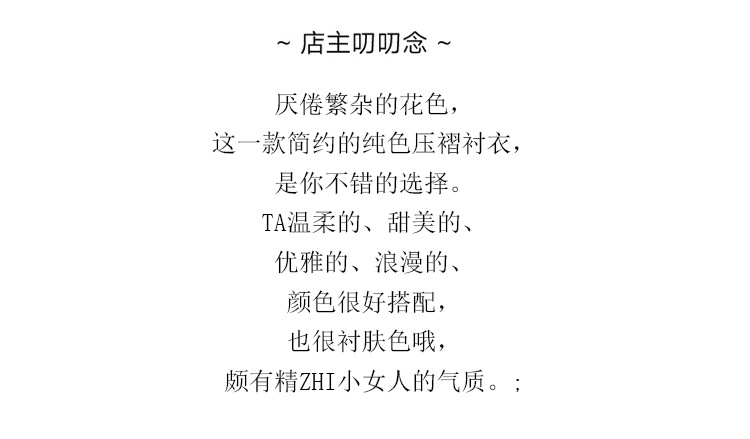 ~ 店主叨叨念 ~

厌倦繁杂的花色，
这一款简约的纯色压褶衬衣，
是你不错的选择。
TA温柔的、甜美的、
优雅的、浪漫的、
颜色很好搭配，
也很衬肤色哦，
颇有精ZHI小女人的气质。;